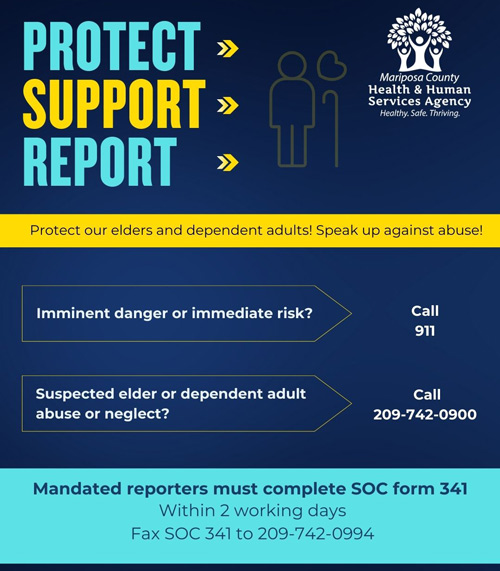 PROTECT
SUPPORT
REPORT

Mariposa County
Health & Human
Services Agency
Healthy. Safe. Thriving.

Protect our elders and dependent adults! Speak up against abuse!

Imminent danger or immediate risk?

Call
911

Suspected elder or dependent adult abuse or neglect?

Call
209-742-0900

Mandated reporters must complete SOC form 341
Within 2 working days
Fax SOC 341 to 209-742-0994